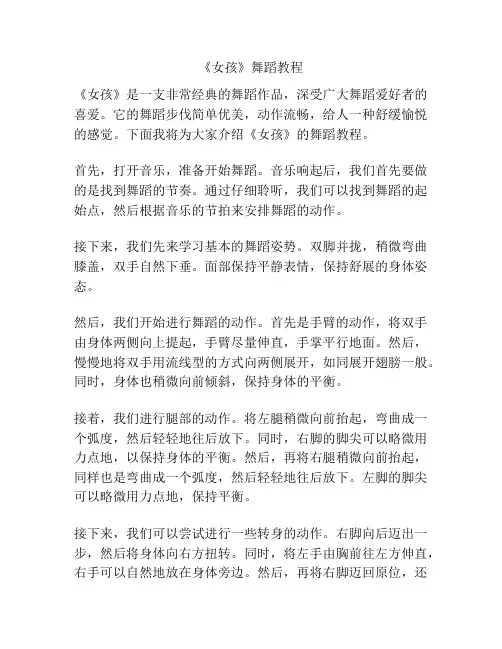 《女孩》舞蹈教程

《女孩》是一支非常经典的舞蹈作品，深受广大舞蹈爱好者的喜爱。它的舞蹈步伐简单优美，动作流畅，给人一种舒缓愉悦的感觉。下面我将为大家介绍《女孩》的舞蹈教程。

首先，打开音乐，准备开始舞蹈。音乐响起后，我们首先要做的是找到舞蹈的节奏。通过仔细聆听，我们可以找到舞蹈的起始点，然后根据音乐的节拍来安排舞蹈的动作。

接下来，我们先来学习基本的舞蹈姿势。双脚并拢，稍微弯曲膝盖，双手自然下垂。面部保持平静表情，保持舒展的身体姿态。

然后，我们开始进行舞蹈的动作。首先是手臂的动作，将双手由身体两侧向上提起，手臂尽量伸直，手掌平行地面。然后，慢慢地将双手用流线型的方式向两侧展开，如同展开翅膀一般。同时，身体也稍微向前倾斜，保持身体的平衡。

接着，我们进行腿部的动作。将左腿稍微向前抬起，弯曲成一个弧度，然后轻轻地往后放下。同时，右脚的脚尖可以略微用力点地，以保持身体的平衡。然后，再将右腿稍微向前抬起，同样也是弯曲成一个弧度，然后轻轻地往后放下。左脚的脚尖可以略微用力点地，保持平衡。

接下来，我们可以尝试进行一些转身的动作。右脚向后迈出一步，然后将身体向右方扭转。同时，将左手由胸前往左方伸直，右手可以自然地放在身体旁边。然后，再将右脚迈回原位，还